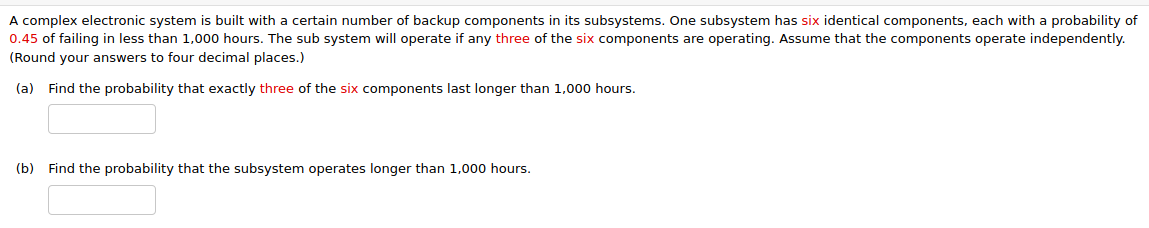 A complex electronic system is built with a certain number of backup components in its subsystems. One subsystem has six identical components, each with a probability of 0.45 of failing in less than 1,000 hours. The sub system will operate if any three of the six components are operating. Assume that the components operate independently. (Round your answers to four decimal places.)

(a) Find the probability that exactly three of the six components last longer than 1,000 hours.

(b) Find the probability that the subsystem operates longer than 1,000 hours.